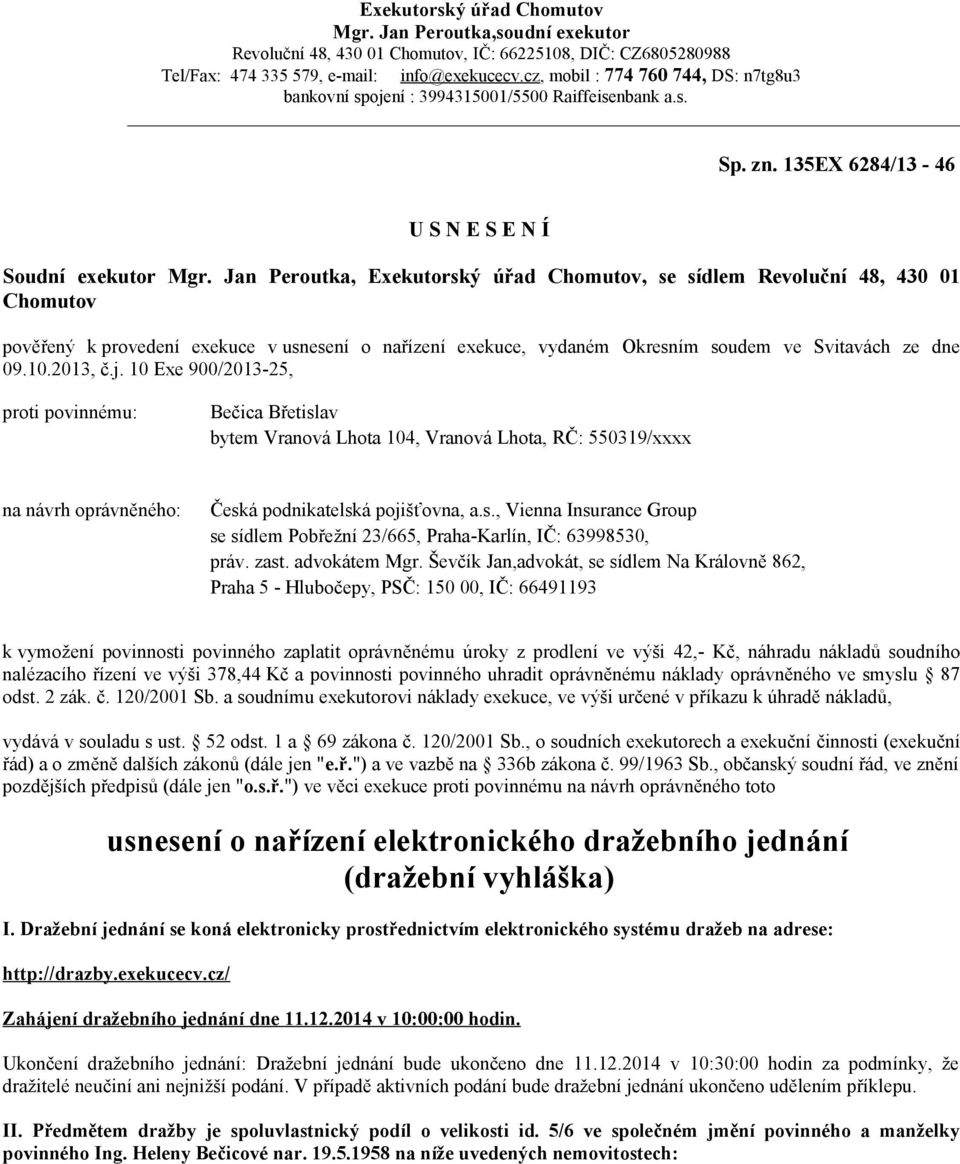 Exekutorský úřad Chomutov
Mgr. Jan Peroutka,soudní exekutor
Revoluční 48, 430 01 Chomutov, IČ: 66225108, DIČ: CZ6805280988
Tel/Fax: 474 335 579, e-mail: info@exekucecv.cz, mobil : 774 760 744, DS: n7tg8u3
bankovní spojení : 3994315001/5500 Raiffeisenbank a.s.

Sp. zn. 135EX 6284/13 - 46

U S N E S E N Í

Soudní exekutor Mgr. Jan Peroutka, Exekutorský úřad Chomutov, se sídlem Revoluční 48, 430 01 Chomutov

pověřený k provedení exekuce v usnesení o nařízení exekuce, vydaném Okresním soudem ve Svitavách ze dne 09.10.2013, č.j. 10 Exe 900/2013-25,

proti povinnému: Bečica Břetislav
bytem Vranová Lhota 104, Vranová Lhota, RČ: 550319/xxxx

na návrh oprávněného: Česká podnikatelská pojišťovna, a.s., Vienna Insurance Group
se sídlem Pobřežní 23/665, Praha-Karlín, IČ: 63998530,
práv. zast. advokátem Mgr. Ševčík Jan,advokát, se sídlem Na Královně 862,
Praha 5 - Hlubočepy, PSČ: 150 00, IČ: 66491193

k vymožení povinnosti povinného zaplatit oprávněnému úroky z prodlení ve výši 42,- Kč, náhradu nákladů soudního nalézacího řízení ve výši 378,44 Kč a povinnosti povinného uhradit oprávněnému náklady oprávněného ve smyslu § 87 odst. 2 zák. č. 120/2001 Sb. a soudnímu exekutorovi náklady exekuce, ve výši určené v příkazu k úhradě nákladů,

vydává v souladu s ust. § 52 odst. 1 a § 69 zákona č. 120/2001 Sb., o soudních exekutorech a exekuční činnosti (exekuční řád) a o změně dalších zákonů (dále jen "e.ř.") a ve vazbě na § 336b zákona č. 99/1963 Sb., občanský soudní řád, ve znění pozdějších předpisů (dále jen "o.s.ř.") ve věci exekuce proti povinnému na návrh oprávněného toto

usnesení o nařízení elektronického dražebního jednání
(dražební vyhláška)

I. Dražební jednání se koná elektronicky prostřednictvím elektronického systému dražeb na adrese:

http://drazby.exekucecv.cz/

Zahájení dražebního jednání dne 11.12.2014 v 10:00:00 hodin.

Ukončení dražebního jednání: Dražební jednání bude ukončeno dne 11.12.2014 v 10:30:00 hodin za podmínky, že dražitelé neučiní ani nejnižší podání. V případě aktivních podání bude dražební jednání ukončeno udělením příklepu.

II. Předmětem dražby je spoluvlastnický podíl o velikosti id. 5/6 ve společném jmění povinného a manželky povinného Ing. Heleny Bečicové nar. 19.5.1958 na níže uvedených nemovitostech: